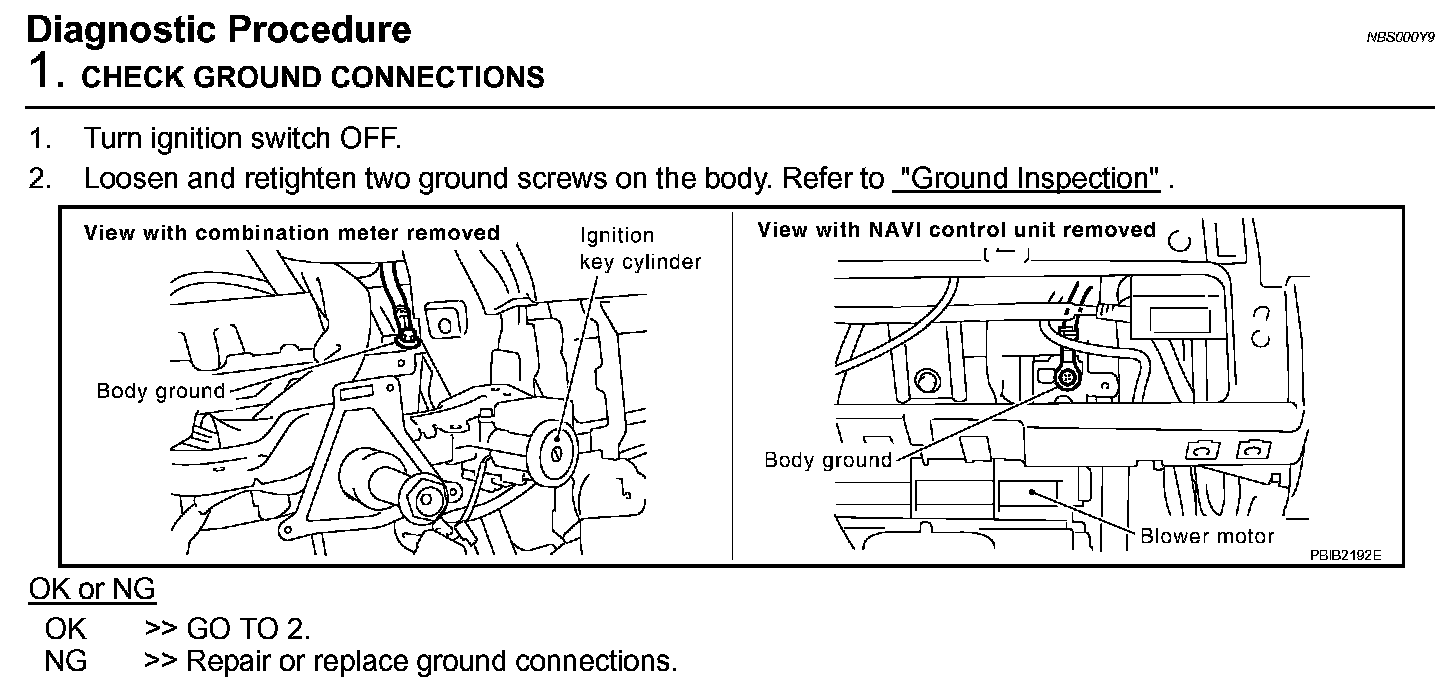 Diagnostic Procedure

NBS000Y9

1. CHECK GROUND CONNECTIONS

1. Turn ignition switch OFF.
2. Loosen and retighten two ground screws on the body. Refer to "Ground Inspection" .

View with combination meter removed

Ignition key cylinder

Body ground

View with NAVI control unit removed

Body ground

Blower motor

PBIB2192E

OK or NG

OK >> GO TO 2.
NG >> Repair or replace ground connections.